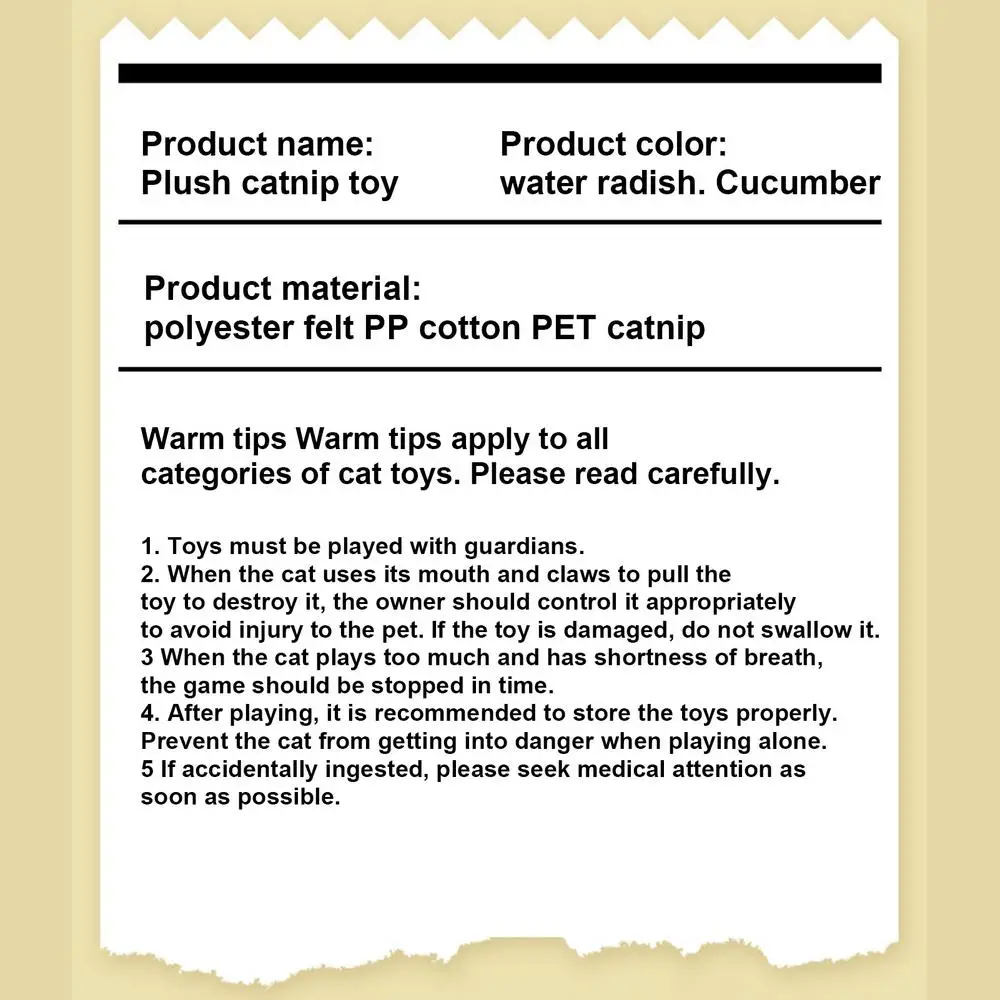 Product name:
Plush catnip toy

Product color:
water radish. Cucumber

Product material:
polyester felt PP cotton PET catnip

Warm tips Warm tips apply to all categories of cat toys. Please read carefully.

1. Toys must be played with guardians.
2. When the cat uses its mouth and claws to pull the toy to destroy it, the owner should control it appropriately to avoid injury to the pet. If the toy is damaged, do not swallow it.
3 When the cat plays too much and has shortness of breath, the game should be stopped in time.
4. After playing, it is recommended to store the toys properly. Prevent the cat from getting into danger when playing alone.
5 If accidentally ingested, please seek medical attention as soon as possible.